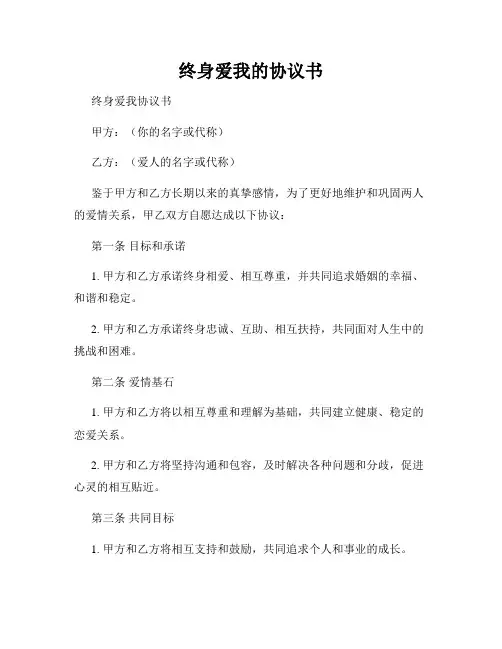 终身爱我的协议书

终身爱我协议书

甲方：（你的名字或代称）

乙方：（爱人的名字或代称）

鉴于甲方和乙方长期以来的真挚感情，为了更好地维护和巩固两人的爱情关系，甲乙双方自愿达成以下协议：

第一条 目标和承诺

1. 甲方和乙方承诺终身相爱、相互尊重，并共同追求婚姻的幸福、和谐和稳定。

2. 甲方和乙方承诺终身忠诚、互助、相互扶持，共同面对人生中的挑战和困难。

第二条 爱情基石

1. 甲方和乙方将以相互尊重和理解为基础，共同建立健康、稳定的恋爱关系。

2. 甲方和乙方将坚持沟通和包容，及时解决各种问题和分歧，促进心灵的相互贴近。

第三条 共同目标

1. 甲方和乙方将相互支持和鼓励，共同追求个人和事业的成长。